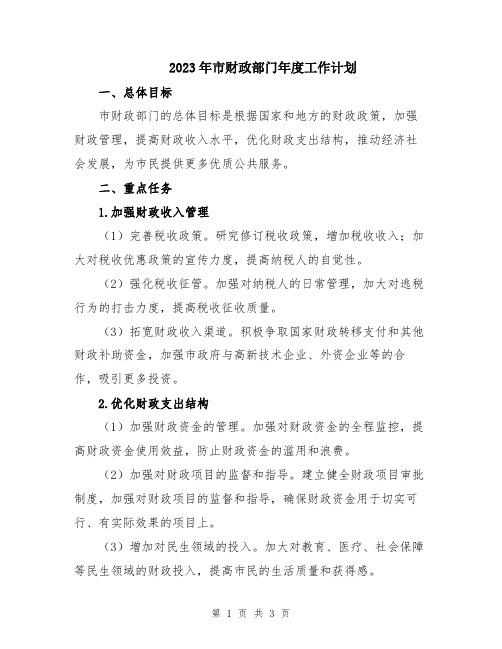 2023年市财政部门年度工作计划

一、总体目标

市财政部门的总体目标是根据国家和地方的财政政策，加强财政管理，提高财政收入水平，优化财政支出结构，推动经济社会发展，为市民提供更多优质公共服务。

二、重点任务

1.加强财政收入管理

（1）完善税收政策。研究修订税收政策，增加税收收入；加大对税收优惠政策的宣传力度，提高纳税人的自觉性。

（2）强化税收征管。加强对纳税人的日常管理，加大对逃税行为的打击力度，提高税收征收质量。

（3）拓宽财政收入渠道。积极争取国家财政转移支付和其他财政补助资金，加强市政府与高新技术企业、外资企业等的合作，吸引更多投资。

2.优化财政支出结构

（1）加强财政资金的管理。加强对财政资金的全程监控，提高财政资金使用效益，防止财政资金的滥用和浪费。

（2）加强对财政项目的监督和指导。建立健全财政项目审批制度，加强对财政项目的监督和指导，确保财政资金用于切实可行、有实际效果的项目上。

（3）增加对民生领域的投入。加大对教育、医疗、社会保障等民生领域的财政投入，提高市民的生活质量和获得感。

第 1 页 共 3 页